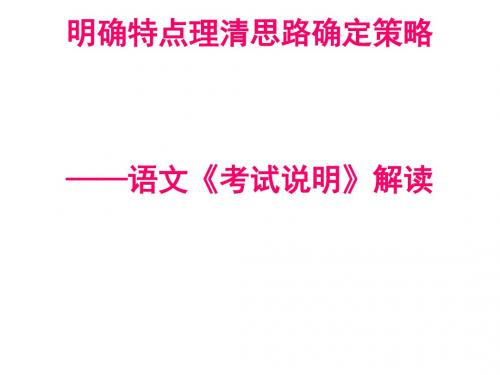 明确特点理清思路确定策略

——语文《考试说明》解读